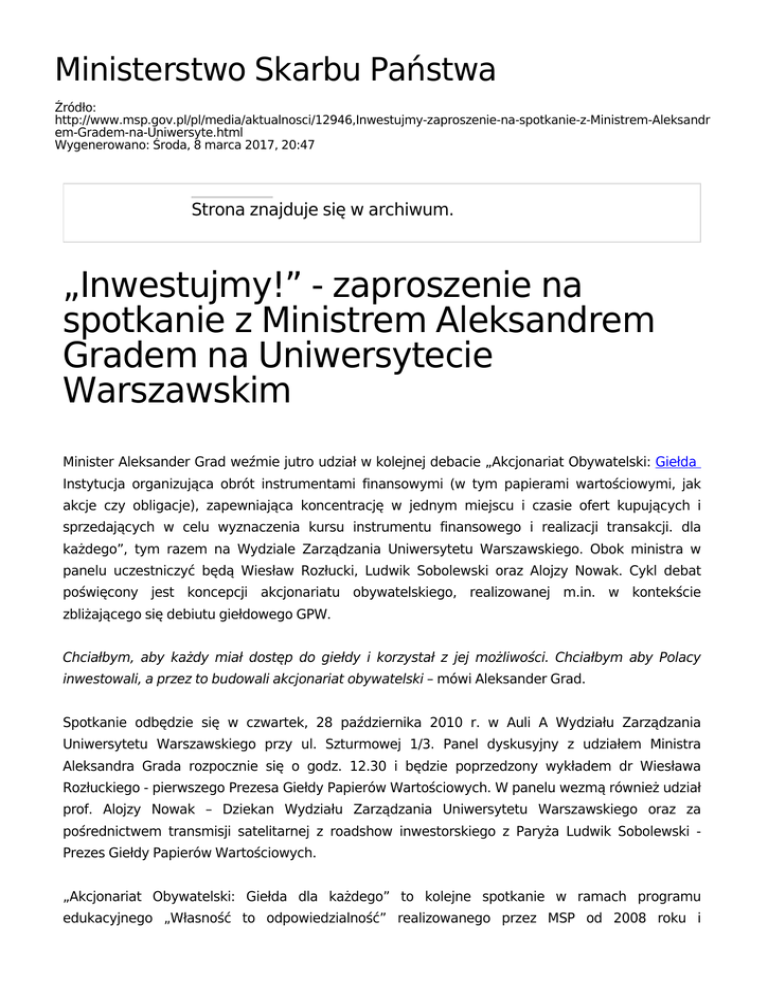 Ministerstwo Skarbu Państwa

Źródło: http://www.msp.gov.pl/pl/media/aktualnosci/12946,Inwestujmy-zaproszenie-na-spotkanie-z-Ministrem-Aleksandrem-Gradem-na-Uniwersyte.html
Wygenerowano: Środa, 8 marca 2017, 20:47

Strona znajduje się w archiwum.

„Inwestujmy!” - zaproszenie na spotkanie z Ministrem Aleksandrem Gradem na Uniwersytecie Warszawskim

Minister Aleksander Grad weźmie jutro udział w kolejnej debacie „Akcjonariat Obywatelski: Giełda Instytucja organizująca obrót instrumentami finansowymi (w tym papierami wartościowymi, jak akcje czy obligacje), zapewniająca koncentrację w jednym miejscu i czasie ofert kupujących i sprzedających w celu wyznaczenia kursu instrumentu finansowego i realizacji transakcji. dla każdego”, tym razem na Wydziale Zarządzania Uniwersytetu Warszawskiego. Obok ministra w panelu uczestniczyć będą Wiesław Rozłucki, Ludwik Sobolewski oraz Alojzy Nowak. Cykl debat poświęcony jest koncepcji akcjonariatu obywatelskiego, realizowanej m.in. w kontekście zbliżającego się debiutu giełdowego GPW.

Chciałbym, aby każdy miał dostęp do giełdy i korzystał z jej możliwości. Chciałbym aby Polacy inwestowali, a przez to budowali akcjonariat obywatelski – mówi Aleksander Grad.

Spotkanie odbędzie się w czwartek, 28 października 2010 r. w Auli A Wydziału Zarządzania Uniwersytetu Warszawskiego przy ul. Szturmowej 1/3. Panel dyskusyjny z udziałem Ministra Aleksandra Grada rozpocznie się o godz. 12.30 i będzie poprzedzony wykładem dr Wiesława Rozłuckiego - pierwszego Prezesa Giełdy Papierów Wartościowych. W panelu wezmą również udział prof. Alojzy Nowak – Dziekan Wydziału Zarządzania Uniwersytetu Warszawskiego oraz za pośrednictwem transmisji satelitarnej z roadshow inwestorskiego z Paryża Ludwik Sobolewski - Prezes Giełdy Papierów Wartościowych.

„Akcjonariat Obywatelski: Giełda dla każdego” to kolejne spotkanie w ramach programu edukacyjnego „Własność to odpowiedzialność” realizowanego przez MSP od 2008 roku i